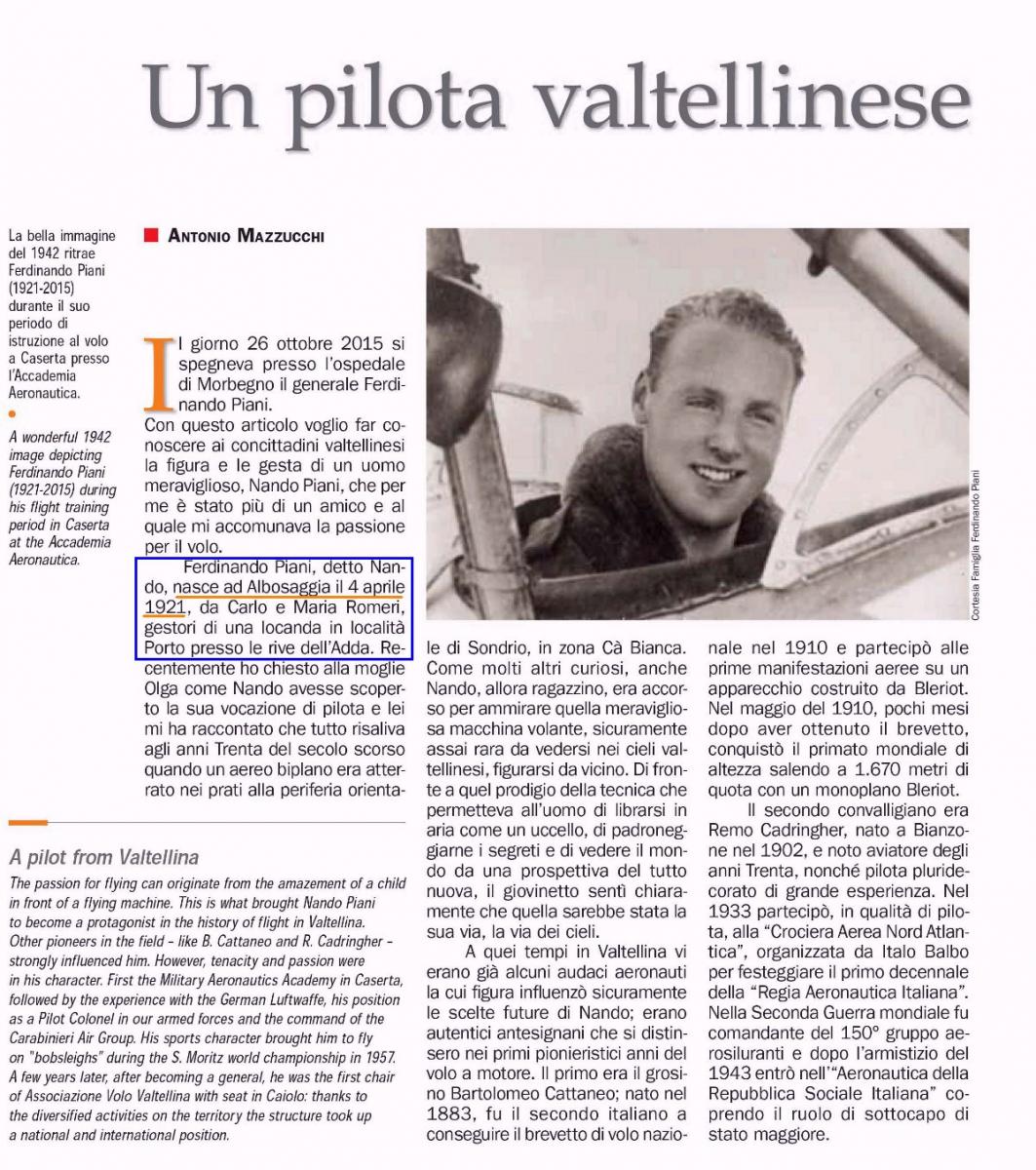 Un pilota valtellinese

La bella immagine del 1942 ritrae Ferdinando Piani (1921-2015) durante il suo periodo di istruzione al volo a Caserta presso l'Accademia Aeronautica.

A wonderful 1942 image depicting Ferdinando Piani (1921-2015) during his flight training period in Caserta at the Accademia Aeronautica.

ANTONIO MAZZUCCHI

Il giorno 26 ottobre 2015 si spegneva presso l'ospedale di Morbegno il generale Ferdinando Piani.
Con questo articolo voglio far conoscere ai concittadini valtellinesi la figura e le gesta di un uomo meraviglioso, Nando Piani, che per me è stato più di un amico e al quale mi accomunava la passione per il volo.

Ferdinando Piani, detto Nando, nasce ad Albosaggia il 4 aprile 1921, da Carlo e Maria Romeri, gestori di una locanda in località Porto presso le rive dell'Adda. Recentemente ho chiesto alla moglie Olga come Nando avesse scoperto la sua vocazione di pilota e lei mi ha raccontato che tutto risaliva agli anni Trenta del secolo scorso quando un aereo biplano era atterrato nei prati alla periferia orientale di Sondrio, in zona Cà Bianca. Come molti altri curiosi, anche Nando, allora ragazzino, era accorso per ammirare quella meravigliosa macchina volante, sicuramente assai rara da vedersi nei cieli valtellinesi, figurarsi da vicino. Di fronte a quel prodigio della tecnica che permetteva all'uomo di librarsi in aria come un uccello, di padroneggiarne i segreti e di vedere il mondo da una prospettiva del tutto nuova, il giovinetto sentì chiaramente che quella sarebbe stata la sua via, la via dei cieli.

A quei tempi in Valtellina vi erano già alcuni audaci aeronauti la cui figura influenzò sicuramente le scelte future di Nando; erano autentici antesignani che si distinsero nei primi pionieristici anni del volo a motore. Il primo era il grosino Bartolomeo Cattaneo; nato nel 1883, fu il secondo italiano a conseguire il brevetto di volo nazionale nel 1910 e partecipò alle prime manifestazioni aeree su un apparecchio costruito da Bleriot. Nel maggio del 1910, pochi mesi dopo aver ottenuto il brevetto, conquistò il primato mondiale di altezza salendo a 1.670 metri di quota con un monoplano Bleriot.

Il secondo convalligiano era Remo Cadringher, nato a Bianzone nel 1902, e noto aviatore degli anni Trenta, nonché pilota pluridecorato di grande esperienza. Nel 1933 partecipò, in qualità di pilota, alla "Crociera Aerea Nord Atlantica", organizzata da Italo Balbo per festeggiare il primo decennale della "Regia Aeronautica Italiana". Nella Seconda Guerra mondiale fu comandante del 150° gruppo aerosiluranti e dopo l'armistizio del 1943 entrò nell'"Aeronautica della Repubblica Sociale Italiana" coprendo il ruolo di sottocapo di stato maggiore.

Cortesia Famiglia Ferdinando Piani

A pilot from Valtellina
The passion for flying can originate from the amazement of a child in front of a flying machine. This is what brought Nando Piani to become a protagonist in the history of flight in Valtellina. Other pioneers in the field – like B. Cattaneo and R. Cadringher – strongly influenced him. However, tenacity and passion were in his character. First the Military Aeronautics Academy in Caserta, followed by the experience with the German Luftwaffe, his position as a Pilot Colonel in our armed forces and the command of the Carabinieri Air Group. His sports character brought him to fly on "bobsleighs" during the S. Moritz world championship in 1957. A few years later, after becoming a general, he was the first chair of Associazione Volo Valtellina with seat in Caiolo: thanks to the diversified activities on the territory the structure took up a national and international position.